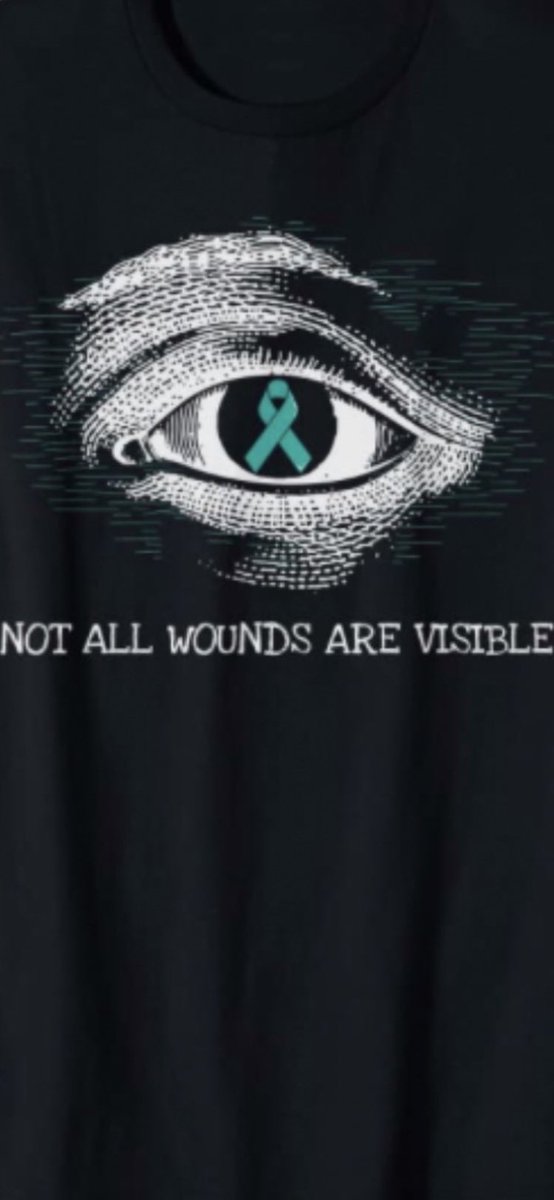 NOT ALL WOUNDS ARE VISIBLE